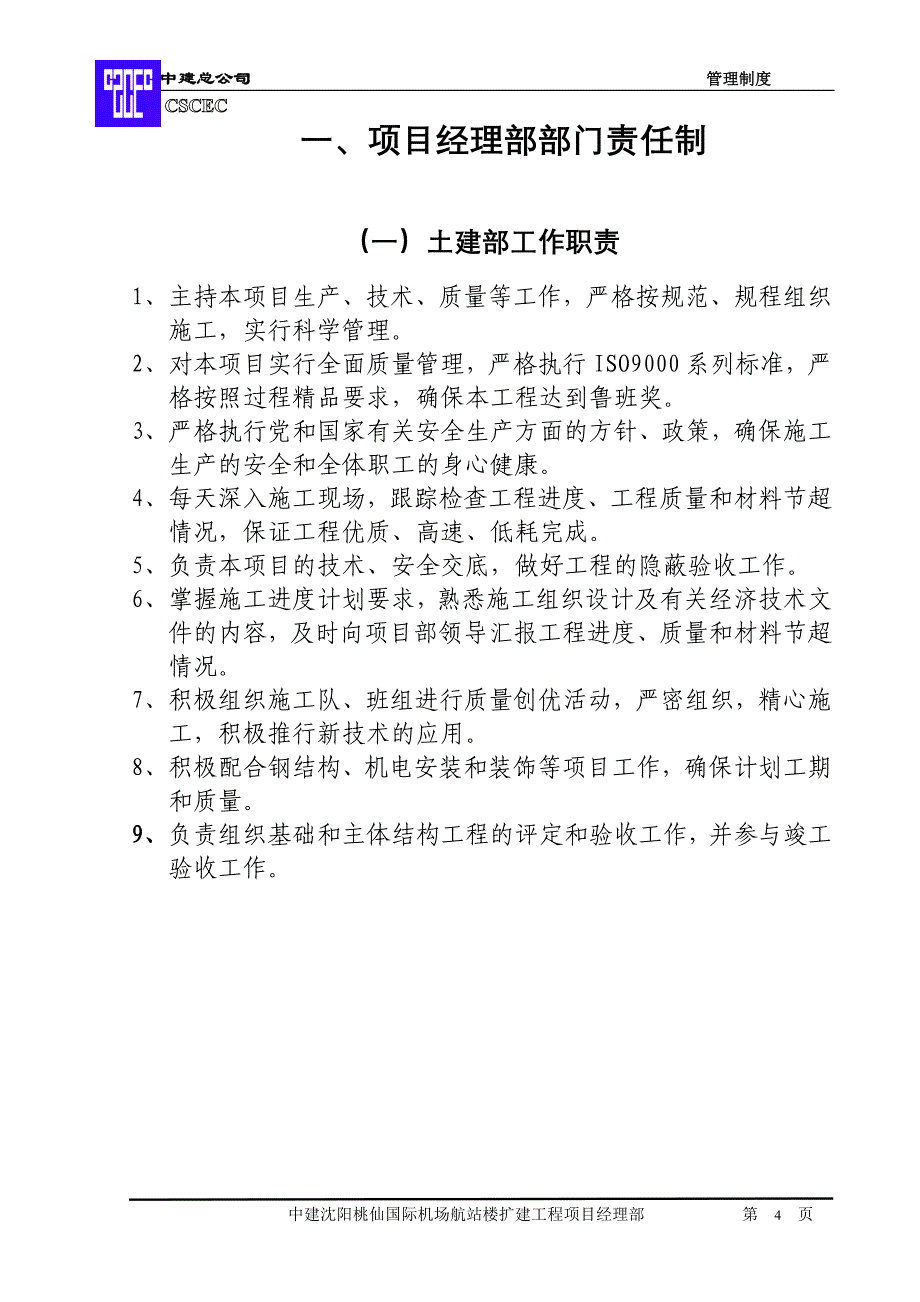 中建总公司
CSCEC
管理制度

一、项目经理部部门责任制

（一）土建部工作职责

1、主持本项目生产、技术、质量等工作，严格按规范、规程组织施工，实行科学管理。
2、对本项目实行全面质量管理，严格执行 ISO9000 系列标准，严格按照过程精品要求，确保本工程达到鲁班奖。
3、严格执行党和国家有关安全生产方面的方针、政策，确保施工生产的安全和全体职工的身心健康。
4、每天深入施工现场，跟踪检查工程进度、工程质量和材料节超情况，保证工程优质、高速、低耗完成。
5、负责本项目的技术、安全交底，做好工程的隐蔽验收工作。
6、掌握施工进度计划要求，熟悉施工组织设计及有关经济技术文件的内容，及时向项目部领导汇报工程进度、质量和材料节超情况。
7、积极组织施工队、班组进行质量创优活动，严密组织，精心施工，积极推行新技术的应用。
8、积极配合钢结构、机电安装和装饰等项目工作，确保计划工期和质量。
9、负责组织基础和主体结构工程的评定和验收工作，并参与竣工验收工作。

中建沈阳桃仙国际机场航站楼扩建工程项目经理部　第 4 页